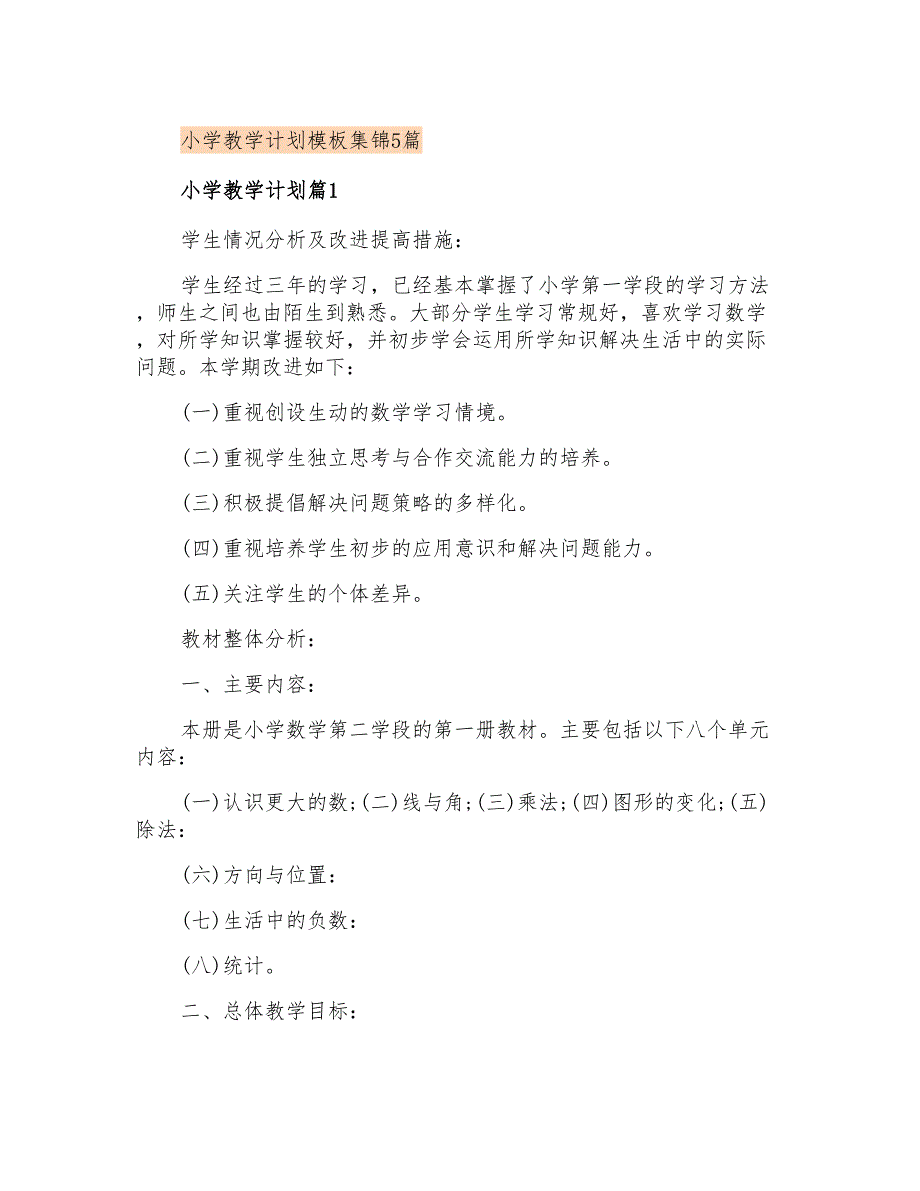 小学教学计划模板集锦5篇

小学教学计划篇1

学生情况分析及改进提高措施：

学生经过三年的学习，已经基本掌握了小学第一学段的学习方法，师生之间也由陌生到熟悉。大部分学生学习常规好，喜欢学习数学，对所学知识掌握较好，并初步学会运用所学知识解决生活中的实际问题。本学期改进如下：

(一)重视创设生动的数学学习情境。

(二)重视学生独立思考与合作交流能力的培养。

(三)积极提倡解决问题策略的多样化。

(四)重视培养学生初步的应用意识和解决问题能力。

(五)关注学生的个体差异。

教材整体分析：

一、主要内容：

本册是小学数学第二学段的第一册教材。主要包括以下八个单元内容：

(一)认识更大的数；(二)线与角；(三)乘法；(四)图形的变化；(五)除法：

(六)方向与位置：

(七)生活中的负数：

(八)统计。

二、总体教学目标：